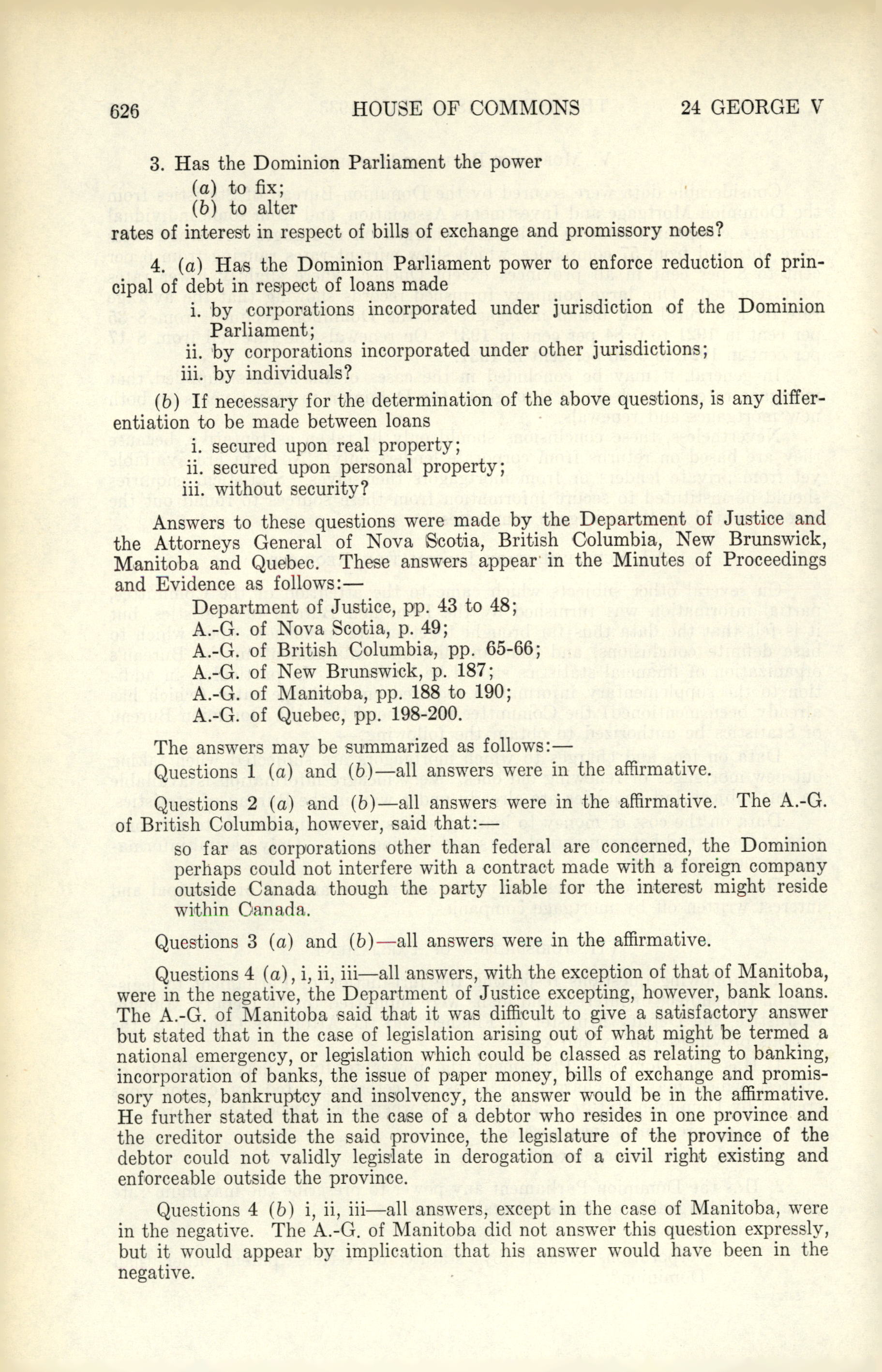 626 HOUSE OF COMMONS 24 GEORGE V

3. Has the Dominion Parliament the power
(a) to fix;
(b) to alter
rates of interest in respect of bills of exchange and promissory notes?

4. (a) Has the Dominion Parliament power to enforce reduction of principal of debt in respect of loans made
i. by corporations incorporated under jurisdiction of the Dominion Parliament;
ii. by corporations incorporated under other jurisdictions;
iii. by individuals?

(b) If necessary for the determination of the above questions, is any differentiation to be made between loans
i. secured upon real property;
ii. secured upon personal property;
iii. without security?

Answers to these questions were made by the Department of Justice and the Attorneys General of Nova Scotia, British Columbia, New Brunswick, Manitoba and Quebec. These answers appear in the Minutes of Proceedings and Evidence as follows:—
Department of Justice, pp. 43 to 48;
A.-G. of Nova Scotia, p. 49;
A.-G. of British Columbia, pp. 65-66;
A.-G. of New Brunswick, p. 187;
A.-G. of Manitoba, pp. 188 to 190;
A.-G. of Quebec, pp. 198-200.

The answers may be summarized as follows:—
Questions 1 (a) and (b)—all answers were in the affirmative.

Questions 2 (a) and (b)—all answers were in the affirmative. The A.-G. of British Columbia, however, said that:—
so far as corporations other than federal are concerned, the Dominion perhaps could not interfere with a contract made with a foreign company outside Canada though the party liable for the interest might reside within Canada.

Questions 3 (a) and (b)—all answers were in the affirmative.

Questions 4 (a), i, ii, iii—all answers, with the exception of that of Manitoba, were in the negative, the Department of Justice excepting, however, bank loans. The A.-G. of Manitoba said that it was difficult to give a satisfactory answer but stated that in the case of legislation arising out of what might be termed a national emergency, or legislation which could be classed as relating to banking, incorporation of banks, the issue of paper money, bills of exchange and promissory notes, bankruptcy and insolvency, the answer would be in the affirmative. He further stated that in the case of a debtor who resides in one province and the creditor outside the said province, the legislature of the province of the debtor could not validly legislate in derogation of a civil right existing and enforceable outside the province.

Questions 4 (b) i, ii, iii—all answers, except in the case of Manitoba, were in the negative. The A.-G. of Manitoba did not answer this question expressly, but it would appear by implication that his answer would have been in the negative.